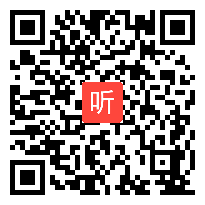 听